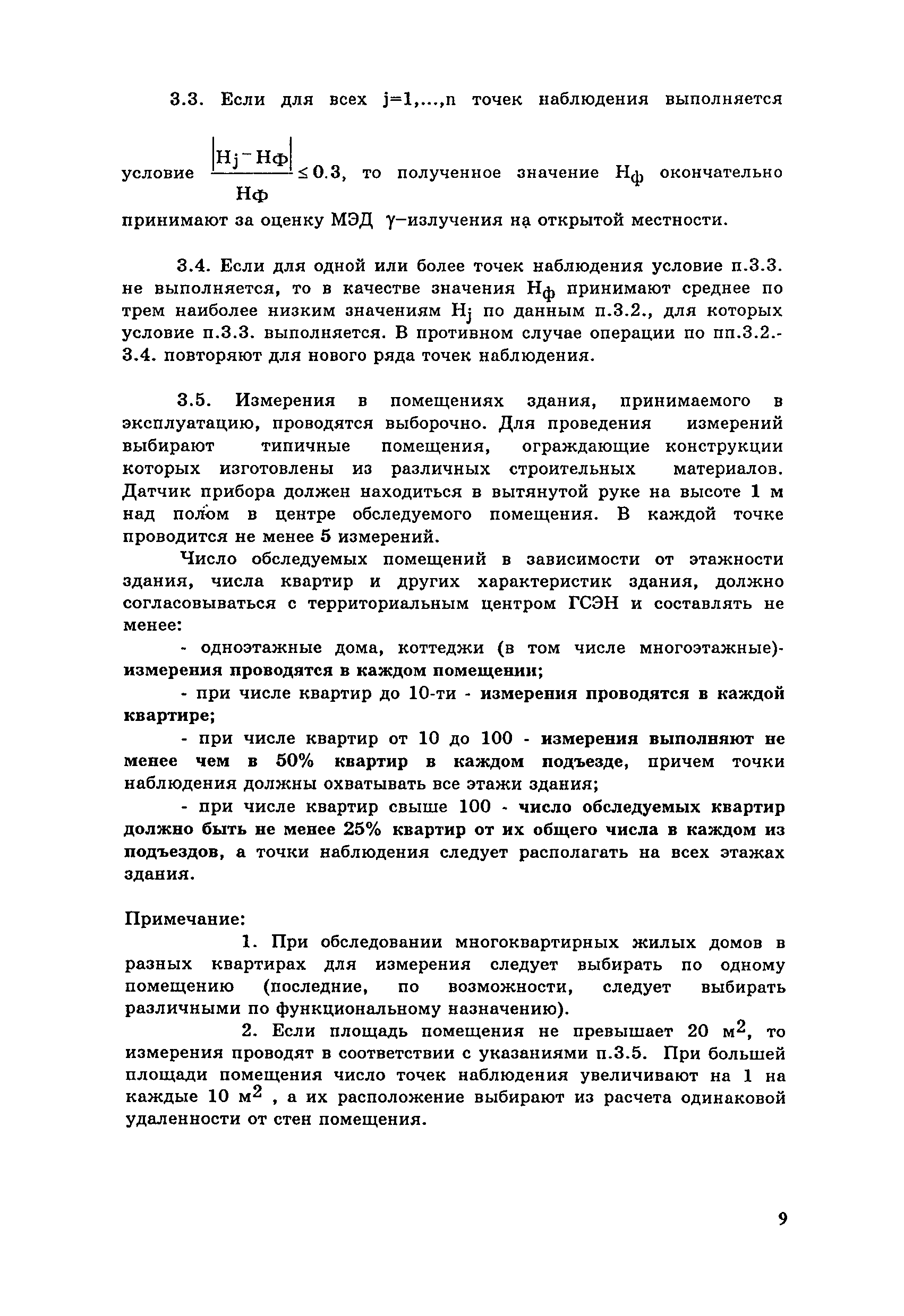 3.3. Если для всех j=1,...,n точек наблюдения выполняется условие $\frac{|H_j - H_ф|}{H_ф} \leq 0.3$, то полученное значение $H_ф$ окончательно принимают за оценку МЭД γ–излучения на открытой местности.

3.4. Если для одной или более точек наблюдения условие п.3.3. не выполняется, то в качестве значения $H_ф$ принимают среднее по трем наиболее низким значениям $H_j$ по данным п.3.2., для которых условие п.3.3. выполняется. В противном случае операции по пп.3.2.-3.4. повторяют для нового ряда точек наблюдения.

3.5. Измерения в помещениях здания, принимаемого в эксплуатацию, проводятся выборочно. Для проведения измерений выбирают типичные помещения, ограждающие конструкции которых изготовлены из различных строительных материалов. Датчик прибора должен находиться в вытянутой руке на высоте 1 м над полом в центре обследуемого помещения. В каждой точке проводится не менее 5 измерений.

Число обследуемых помещений в зависимости от этажности здания, числа квартир и других характеристик здания, должно согласовываться с территориальным центром ГСЭН и составлять не менее:

- одноэтажные дома, коттеджи (в том числе многоэтажные)- измерения проводятся в каждом помещении;

- при числе квартир до 10-ти - измерения проводятся в каждой квартире;

- при числе квартир от 10 до 100 - измерения выполняют не менее чем в 50% квартир в каждом подъезде, причем точки наблюдения должны охватывать все этажи здания;

- при числе квартир свыше 100 - число обследуемых квартир должно быть не менее 25% квартир от их общего числа в каждом из подъездов, а точки наблюдения следует располагать на всех этажах здания.

Примечание:

1. При обследовании многоквартирных жилых домов в разных квартирах для измерения следует выбирать по одному помещению (последние, по возможности, следует выбирать различными по функциональному назначению).

2. Если площадь помещения не превышает 20 $м^2$, то измерения проводят в соответствии с указаниями п.3.5. При большей площади помещения число точек наблюдения увеличивают на 1 на каждые 10 $м^2$ , а их расположение выбирают из расчета одинаковой удаленности от стен помещения.

9